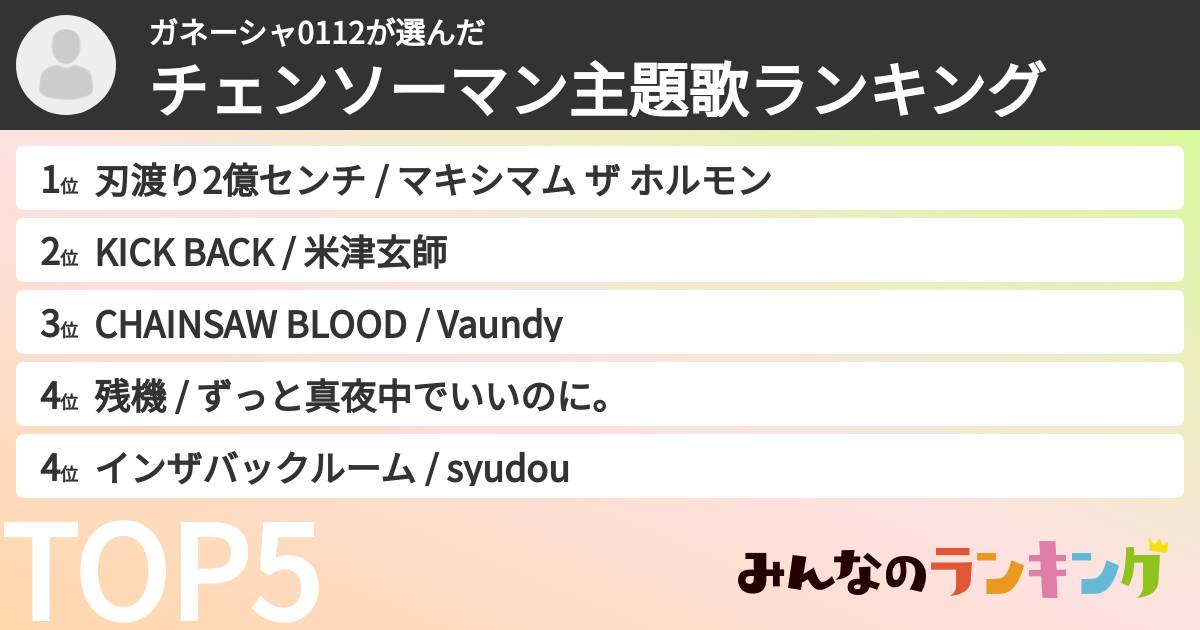 ガネーシャ0112が選んだ
チェンソーマン主題歌ランキング

1位 刃渡り2億センチ / マキシマム ザ ホルモン
2位 KICK BACK / 米津玄師
3位 CHAINSAW BLOOD / Vaundy
4位 残機 / ずっと真夜中でいいのに。
4位 インザバックルーム / syudou

TOP5

みんなのランキング